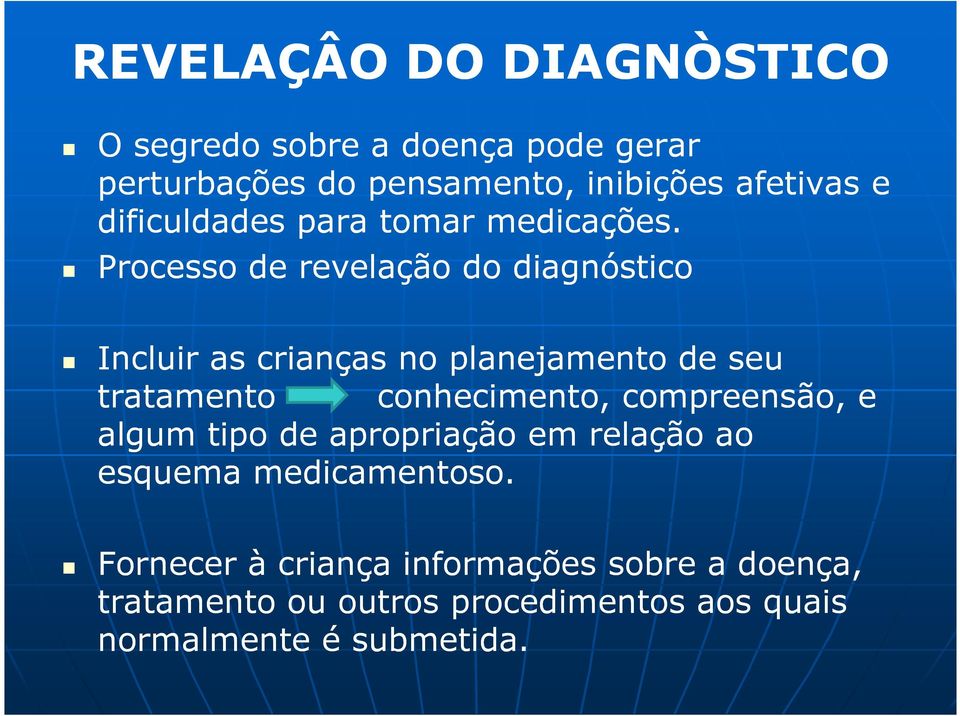 REVELAÇÂO DO DIAGNÒSTICO

O segredo sobre a doença pode gerar perturbações do pensamento, inibições afetivas e dificuldades para tomar medicações.

Processo de revelação do diagnóstico

Incluir as crianças no planejamento de seu tratamento conhecimento, compreensão, e algum tipo de apropriação em relação ao esquema medicamentoso.

Fornecer à criança informações sobre a doença, tratamento ou outros procedimentos aos quais normalmente é submetida.